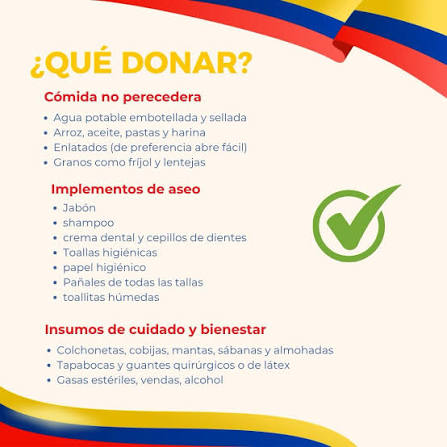 ¿QUÉ DONAR?

Cómida no perecedera

• Agua potable embotellada y sellada
• Arroz, aceite, pastas y harina
• Enlatados (de preferencia abre fácil)
• Granos como fríjol y lentejas

Implementos de aseo

• Jabón
• shampoo
• crema dental y cepillos de dientes
• Toallas higiénicas
• papel higiénico
• Pañales de todas las tallas
• toallitas húmedas

Insumos de cuidado y bienestar

• Colchonetas, cobijas, mantas, sábanas y almohadas
• Tapabocas y guantes quirúrgicos o de látex
• Gasas estériles, vendas, alcohol